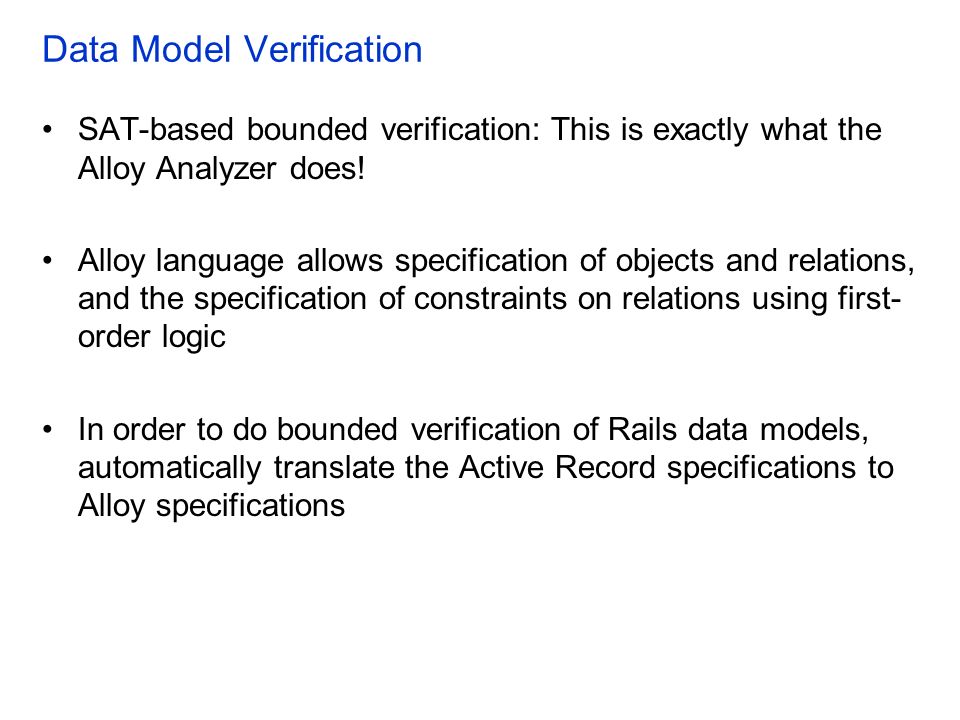 Data Model Verification

• SAT-based bounded verification: This is exactly what the Alloy Analyzer does!

• Alloy language allows specification of objects and relations, and the specification of constraints on relations using first-order logic

• In order to do bounded verification of Rails data models, automatically translate the Active Record specifications to Alloy specifications